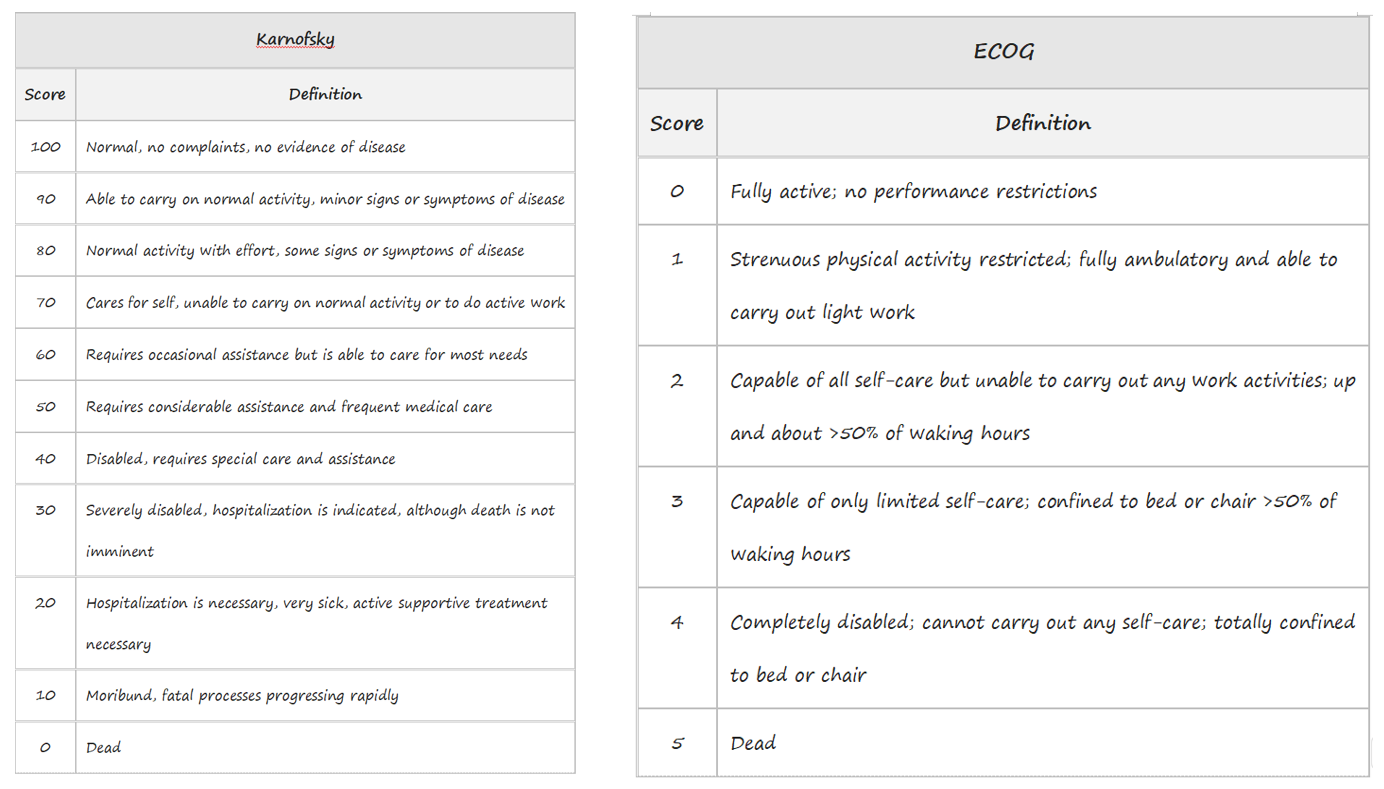 Karnofsky

| Score | Definition |
|---|---|
| 100 | Normal, no complaints, no evidence of disease |
| 90 | Able to carry on normal activity, minor signs or symptoms of disease |
| 80 | Normal activity with effort, some signs or symptoms of disease |
| 70 | Cares for self, unable to carry on normal activity or to do active work |
| 60 | Requires occasional assistance but is able to care for most needs |
| 50 | Requires considerable assistance and frequent medical care |
| 40 | Disabled, requires special care and assistance |
| 30 | Severely disabled, hospitalization is indicated, although death is not imminent |
| 20 | Hospitalization is necessary, very sick, active supportive treatment necessary |
| 10 | Moribund, fatal processes progressing rapidly |
| 0 | Dead |

ECOG

| Score | Definition |
|---|---|
| 0 | Fully active; no performance restrictions |
| 1 | Strenuous physical activity restricted; fully ambulatory and able to carry out light work |
| 2 | Capable of all self-care but unable to carry out any work activities; up and about >50% of waking hours |
| 3 | Capable of only limited self-care; confined to bed or chair >50% of waking hours |
| 4 | Completely disabled; cannot carry out any self-care; totally confined to bed or chair |
| 5 | Dead |